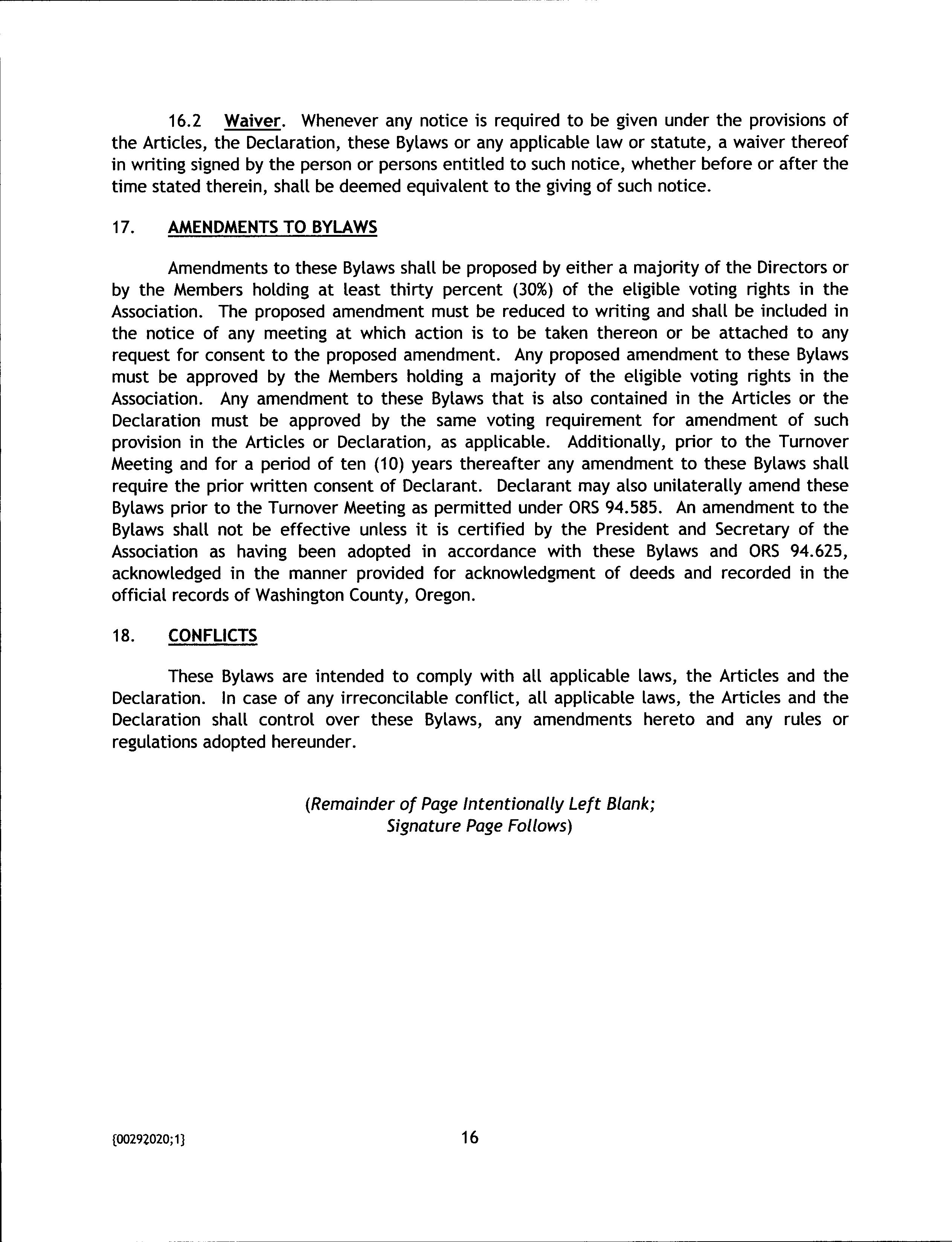 16.2 Waiver. Whenever any notice is required to be given under the provisions of the Articles, the Declaration, these Bylaws or any applicable law or statute, a waiver thereof in writing signed by the person or persons entitled to such notice, whether before or after the time stated therein, shall be deemed equivalent to the giving of such notice.

17. AMENDMENTS TO BYLAWS

Amendments to these Bylaws shall be proposed by either a majority of the Directors or by the Members holding at least thirty percent (30%) of the eligible voting rights in the Association. The proposed amendment must be reduced to writing and shall be included in the notice of any meeting at which action is to be taken thereon or be attached to any request for consent to the proposed amendment. Any proposed amendment to these Bylaws must be approved by the Members holding a majority of the eligible voting rights in the Association. Any amendment to these Bylaws that is also contained in the Articles or the Declaration must be approved by the same voting requirement for amendment of such provision in the Articles or Declaration, as applicable. Additionally, prior to the Turnover Meeting and for a period of ten (10) years thereafter any amendment to these Bylaws shall require the prior written consent of Declarant. Declarant may also unilaterally amend these Bylaws prior to the Turnover Meeting as permitted under ORS 94.585. An amendment to the Bylaws shall not be effective unless it is certified by the President and Secretary of the Association as having been adopted in accordance with these Bylaws and ORS 94.625, acknowledged in the manner provided for acknowledgment of deeds and recorded in the official records of Washington County, Oregon.

18. CONFLICTS

These Bylaws are intended to comply with all applicable laws, the Articles and the Declaration. In case of any irreconcilable conflict, all applicable laws, the Articles and the Declaration shall control over these Bylaws, any amendments hereto and any rules or regulations adopted hereunder.

(Remainder of Page Intentionally Left Blank;
Signature Page Follows)

{00292020;1}

16